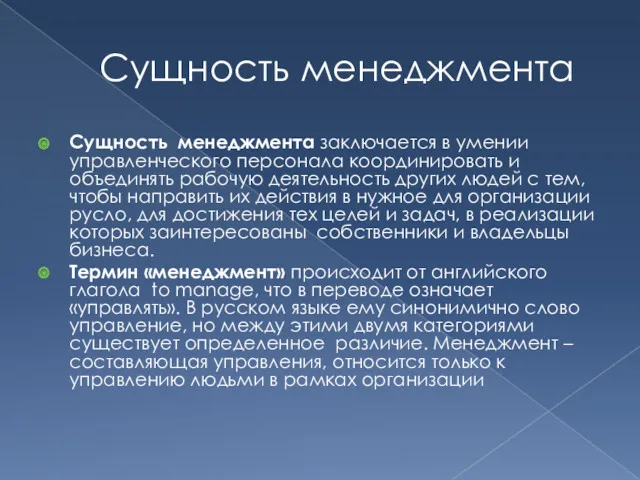 Сущность менеджмента

Сущность менеджмента заключается в умении управленческого персонала координировать и объединять рабочую деятельность других людей с тем, чтобы направить их действия в нужное для организации русло, для достижения тех целей и задач, в реализации которых заинтересованы собственники и владельцы бизнеса.

Термин «менеджмент» происходит от английского глагола to manage, что в переводе означает «управлять». В русском языке ему синонимично слово управление, но между этими двумя категориями существует определенное различие. Менеджмент – составляющая управления, относится только к управлению людьми в рамках организации